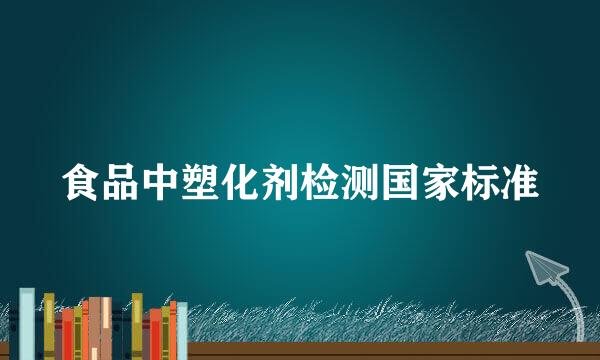 食品中塑化剂检测国家标准